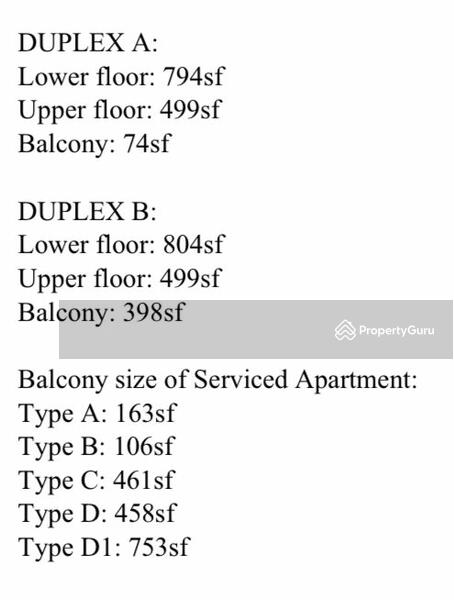 DUPLEX A:
Lower floor: 794sf
Upper floor: 499sf
Balcony: 74sf

DUPLEX B:
Lower floor: 804sf
Upper floor: 499sf
Balcony: 398sf

Balcony size of Serviced Apartment:
Type A: 163sf
Type B: 106sf
Type C: 461sf
Type D: 458sf
Type D1: 753sf

PropertyGuru